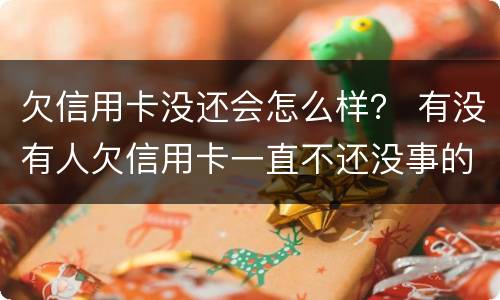 欠信用卡没还会怎么样？ 有没有人欠信用卡一直不还没事的